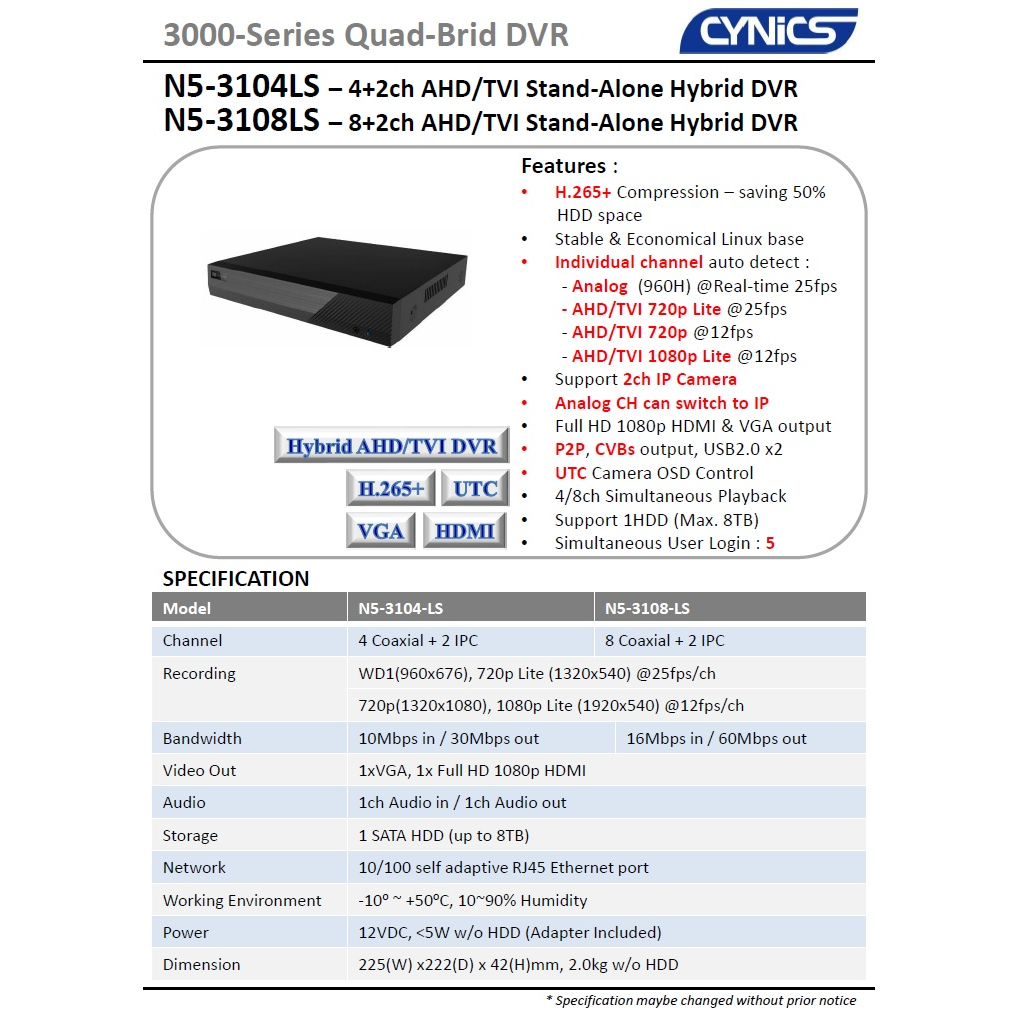 3000-Series Quad-Brid DVR

CYNiCS

N5-3104LS – 4+2ch AHD/TVI Stand-Alone Hybrid DVR
N5-3108LS – 8+2ch AHD/TVI Stand-Alone Hybrid DVR

Hybrid AHD/TVI DVR
H.265+
UTC
VGA
HDMI

Features :
• H.265+ Compression – saving 50% HDD space
• Stable & Economical Linux base
• Individual channel auto detect :
- Analog (960H) @Real-time 25fps
- AHD/TVI 720p Lite @25fps
- AHD/TVI 720p @12fps
- AHD/TVI 1080p Lite @12fps
• Support 2ch IP Camera
• Analog CH can switch to IP
• Full HD 1080p HDMI & VGA output
• P2P, CVBs output, USB2.0 x2
• UTC Camera OSD Control
• 4/8ch Simultaneous Playback
• Support 1HDD (Max. 8TB)
• Simultaneous User Login : 5

SPECIFICATION

| Model | N5-3104-LS | N5-3108-LS |
|---|---|---|
| Channel | 4 Coaxial + 2 IPC | 8 Coaxial + 2 IPC |
| Recording | WD1(960x676), 720p Lite (1320x540) @25fps/ch | |
| | 720p(1320x1080), 1080p Lite (1920x540) @12fps/ch | |
| Bandwidth | 10Mbps in / 30Mbps out | 16Mbps in / 60Mbps out |
| Video Out | 1xVGA, 1x Full HD 1080p HDMI | |
| Audio | 1ch Audio in / 1ch Audio out | |
| Storage | 1 SATA HDD (up to 8TB) | |
| Network | 10/100 self adaptive RJ45 Ethernet port | |
| Working Environment | -10º ~ +50ºC, 10~90% Humidity | |
| Power | 12VDC, <5W w/o HDD (Adapter Included) | |
| Dimension | 225(W) x222(D) x 42(H)mm, 2.0kg w/o HDD | |

* Specification maybe changed without prior notice